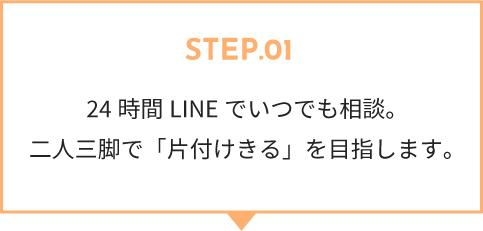 STEP.01

24 時間 LINE でいつでも相談。
二人三脚で「片付けきる」を目指します。